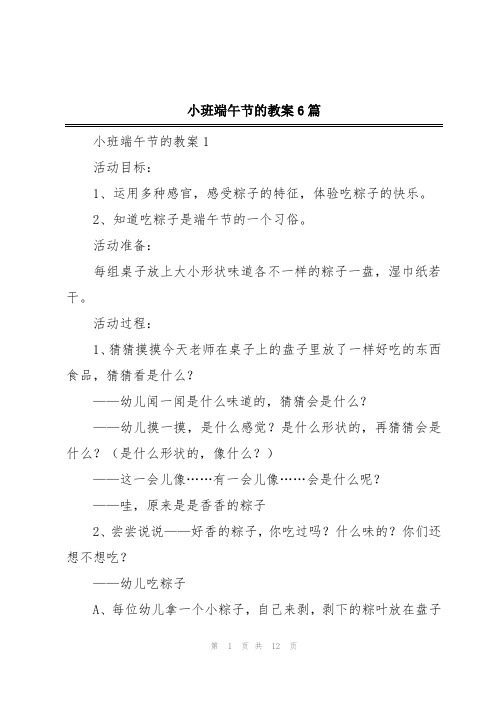 小班端午节的教案6篇

小班端午节的教案1

活动目标：

1、运用多种感官，感受粽子的特征，体验吃粽子的快乐。

2、知道吃粽子是端午节的一个习俗。

活动准备：

每组桌子放上大小形状味道各不一样的粽子一盘，湿巾纸若干。

活动过程：

1、猜猜摸摸今天老师在桌子上的盘子里放了一样好吃的东西食品，猜猜看是什么？

——幼儿闻一闻是什么味道的，猜猜会是什么？

——幼儿摸一摸，是什么感觉？是什么形状的，再猜猜会是什么？（是什么形状的，像什么？）

——这一会儿像……有一会儿像……会是什么呢？

——哇，原来是是香香的粽子

2、尝尝说说——好香的粽子，你吃过吗？什么味的？你们还想不想吃？

——幼儿吃粽子

A、每位幼儿拿一个小粽子，自己来剥，剥下的粽叶放在盘子

第 1 页 共 12 页